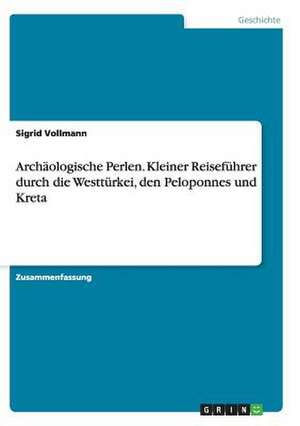 Geschichte

Sigrid Vollmann

Archäologische Perlen. Kleiner Reiseführer durch die Westtürkei, den Peloponnes und Kreta

Zusammenfassung

GRIN